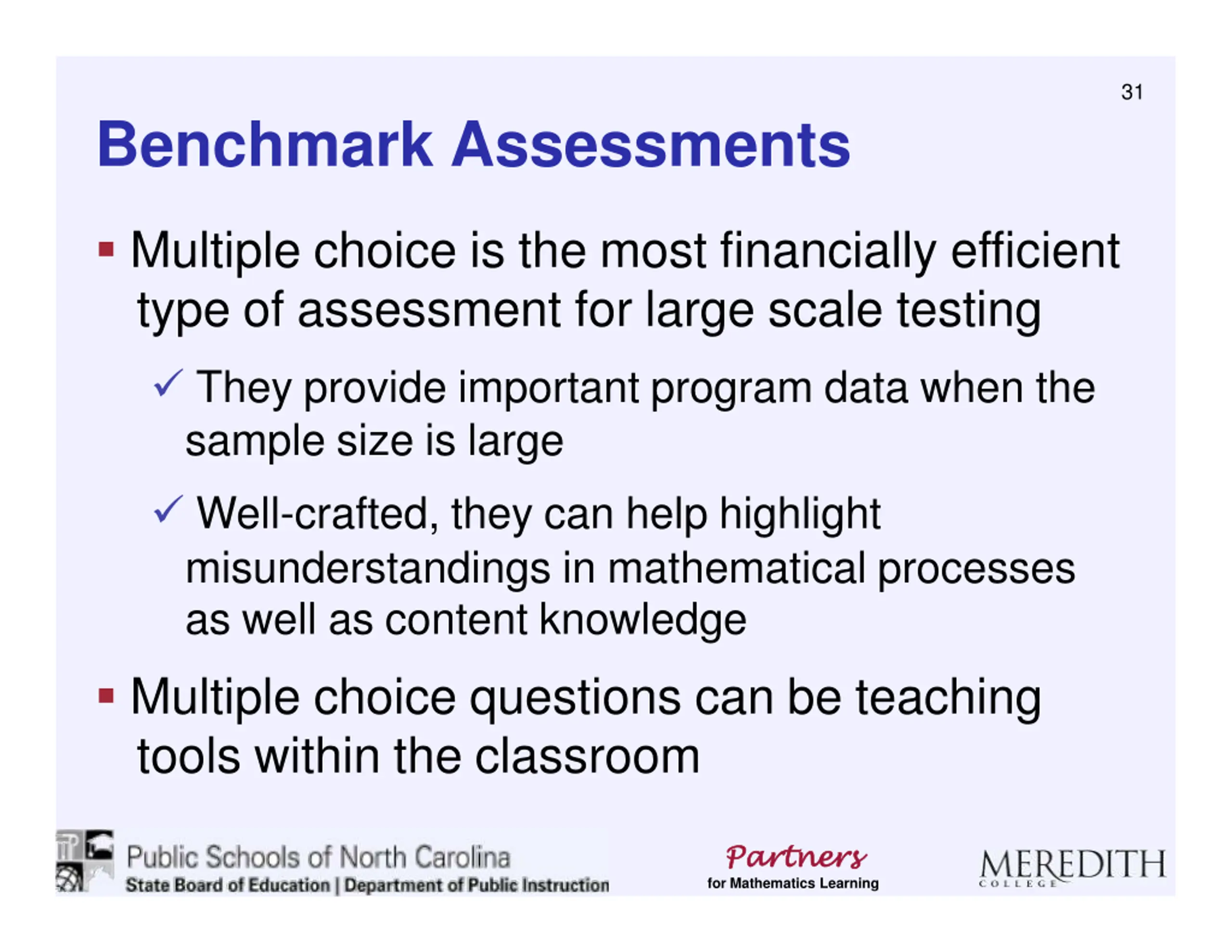 31

Benchmark Assessments

▪ Multiple choice is the most financially efficient type of assessment for large scale testing

✓ They provide important program data when the sample size is large

✓ Well-crafted, they can help highlight misunderstandings in mathematical processes as well as content knowledge

▪ Multiple choice questions can be teaching tools within the classroom

Public Schools of North Carolina
State Board of Education | Department of Public Instruction

Partners
for Mathematics Learning

MEREDITH
COLLEGE